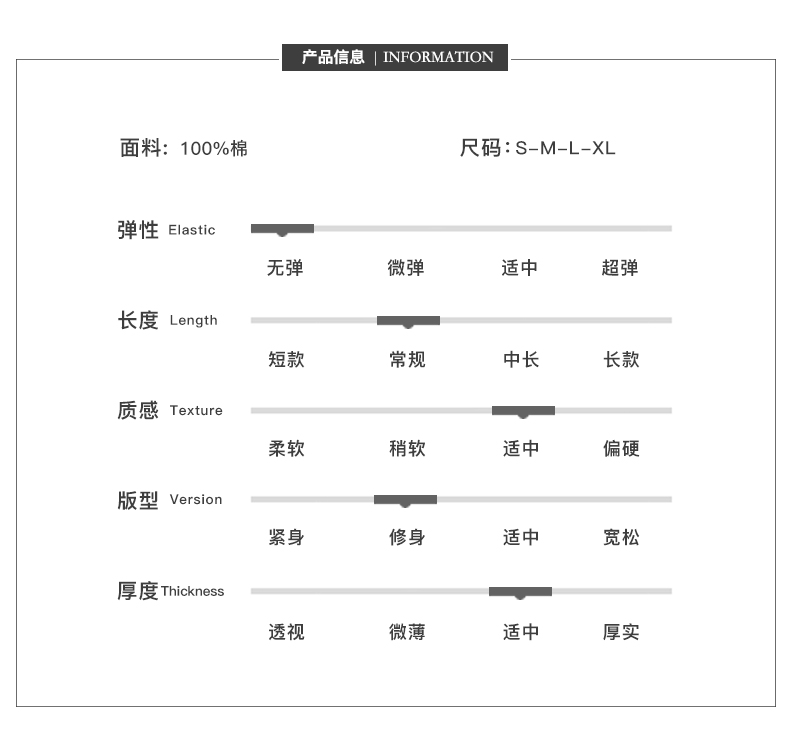 产品信息 | INFORMATION

面料：100%棉

尺码：S-M-L-XL

弹性 Elastic

无弹 微弹 适中 超弹

长度 Length

短款 常规 中长 长款

质感 Texture

柔软 稍软 适中 偏硬

版型 Version

紧身 修身 适中 宽松

厚度 Thickness

透视 微薄 适中 厚实